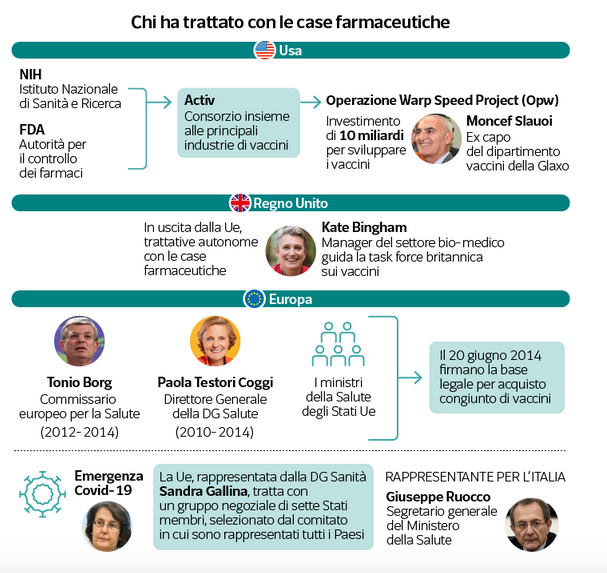 Chi ha trattato con le case farmaceutiche

Usa

NIH
Istituto Nazionale di Sanità e Ricerca

FDA
Autorità per il controllo dei farmaci

Activ
Consorzio insieme alle principali industrie di vaccini

Operazione Warp Speed Project (Opw)

Investimento di 10 miliardi per sviluppare i vaccini

Moncef Slauoi
Ex capo del dipartimento vaccini della Glaxo

Regno Unito

In uscita dalla Ue, trattative autonome con le case farmaceutiche

Kate Bingham
Manager del settore bio-medico guida la task force britannica sui vaccini

Europa

Tonio Borg
Commissario europeo per la Salute
(2012-2014)

Paola Testori Coggi
Direttore Generale della DG Salute
(2010-2014)

I ministri della Salute degli Stati Ue

Il 20 giugno 2014 firmano la base legale per acquisto congiunto di vaccini

Emergenza Covid-19

La Ue, rappresentata dalla DG Sanità Sandra Gallina, tratta con un gruppo negoziale di sette Stati membri, selezionato dal comitato in cui sono rappresentati tutti i Paesi

RAPPRESENTANTE PER L'ITALIA
Giuseppe Ruocco
Segretario generale del Ministero della Salute